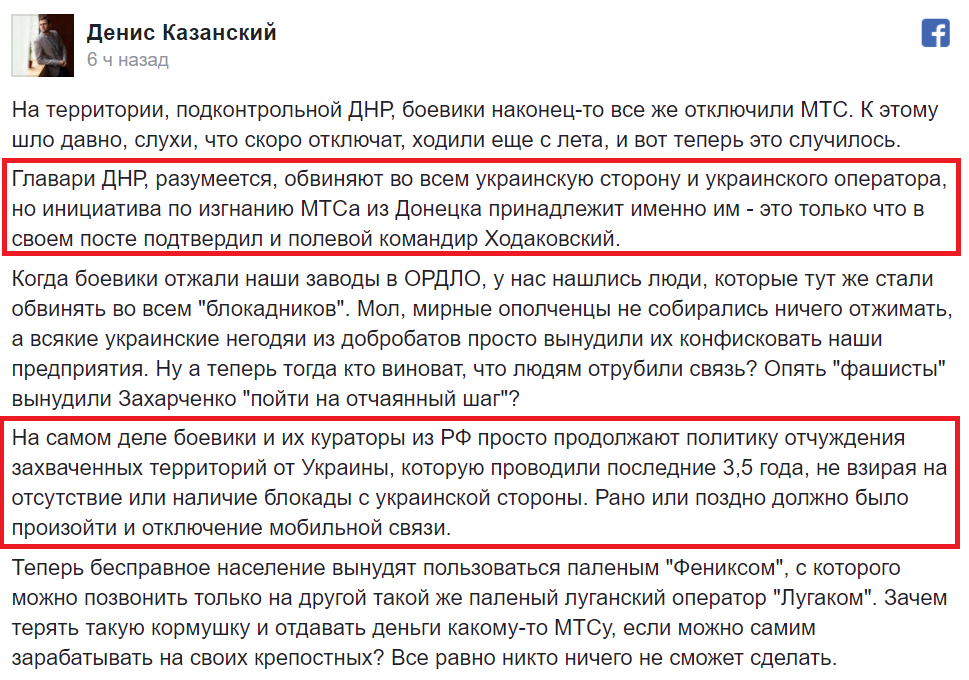 Денис Казанский
6 ч назад

На территории, подконтрольной ДНР, боевики наконец-то все же отключили МТС. К этому шло давно, слухи, что скоро отключат, ходили еще с лета, и вот теперь это случилось.

Главари ДНР, разумеется, обвиняют во всем украинскую сторону и украинского оператора, но инициатива по изгнанию МТСа из Донецка принадлежит именно им - это только что в своем посте подтвердил и полевой командир Ходаковский.

Когда боевики отжали наши заводы в ОРДЛО, у нас нашлись люди, которые тут же стали обвинять во всем "блокадников". Мол, мирные ополченцы не собирались ничего отжимать, а всякие украинские негодяи из добробатов просто вынудили их конфисковать наши предприятия. Ну а теперь тогда кто виноват, что людям отрубили связь? Опять "фашисты" вынудили Захарченко "пойти на отчаянный шаг"?

На самом деле боевики и их кураторы из РФ просто продолжают политику отчуждения захваченных территорий от Украины, которую проводили последние 3,5 года, не взирая на отсутствие или наличие блокады с украинской стороны. Рано или поздно должно было произойти и отключение мобильной связи.

Теперь бесправное население вынудят пользоваться паленым "Фениксом", с которого можно позвонить только на другой такой же паленый луганский оператор "Лугаком". Зачем терять такую кормушку и отдавать деньги какому-то МТСу, если можно самим зарабатывать на своих крепостных? Все равно никто ничего не сможет сделать.